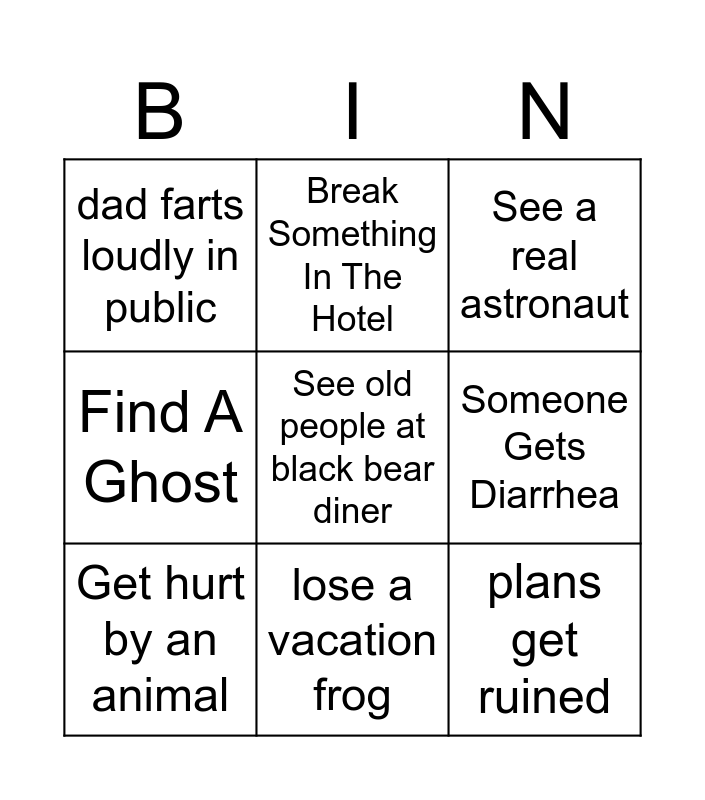 | B | I | N |
|---|---|---|
| dad farts loudly in public | Break Something In The Hotel | See a real astronaut |
| Find A Ghost | See old people at black bear diner | Someone Gets Diarrhea |
| Get hurt by an animal | lose a vacation frog | plans get ruined |